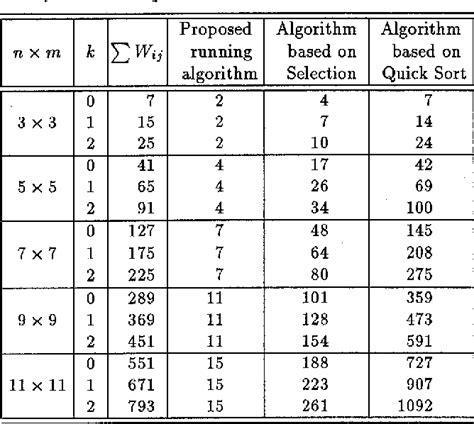 | $n \times m$ | $k$ | $\sum W_{ij}$ | Proposed running algorithm | Algorithm based on Selection | Algorithm based on Quick Sort |
|---|---|---|---|---|---|
| $3 \times 3$ | 0 | 7 | 2 | 4 | 7 |
| | 1 | 15 | 2 | 7 | 14 |
| | 2 | 25 | 2 | 10 | 24 |
| $5 \times 5$ | 0 | 41 | 4 | 17 | 42 |
| | 1 | 65 | 4 | 26 | 69 |
| | 2 | 91 | 4 | 34 | 100 |
| $7 \times 7$ | 0 | 127 | 7 | 48 | 145 |
| | 1 | 175 | 7 | 64 | 208 |
| | 2 | 225 | 7 | 80 | 275 |
| $9 \times 9$ | 0 | 289 | 11 | 101 | 359 |
| | 1 | 369 | 11 | 128 | 473 |
| | 2 | 451 | 11 | 154 | 591 |
| $11 \times 11$ | 0 | 551 | 15 | 188 | 727 |
| | 1 | 671 | 15 | 223 | 907 |
| | 2 | 793 | 15 | 261 | 1092 |